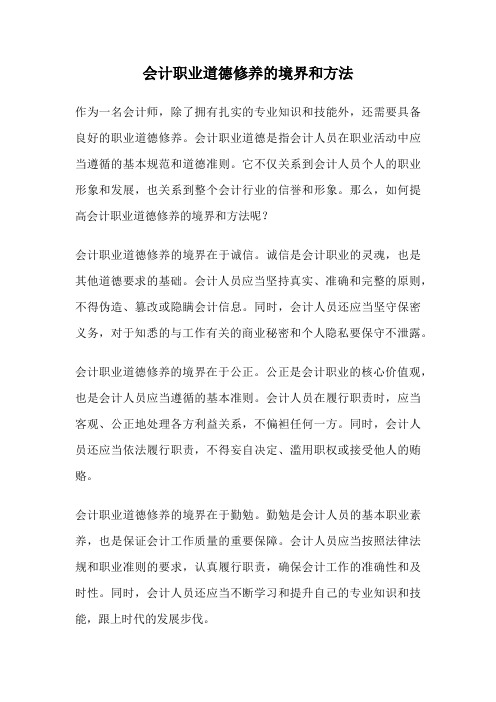 会计职业道德修养的境界和方法

作为一名会计师，除了拥有扎实的专业知识和技能外，还需要具备良好的职业道德修养。会计职业道德是指会计人员在职业活动中应当遵循的基本规范和道德准则。它不仅关系到会计人员个人的职业形象和发展，也关系到整个会计行业的信誉和形象。那么，如何提高会计职业道德修养的境界和方法呢？

会计职业道德修养的境界在于诚信。诚信是会计职业的灵魂，也是其他道德要求的基础。会计人员应当坚持真实、准确和完整的原则，不得伪造、篡改或隐瞒会计信息。同时，会计人员还应当坚守保密义务，对于知悉的与工作有关的商业秘密和个人隐私要保守不泄露。

会计职业道德修养的境界在于公正。公正是会计职业的核心价值观，也是会计人员应当遵循的基本准则。会计人员在履行职责时，应当客观、公正地处理各方利益关系，不偏袒任何一方。同时，会计人员还应当依法履行职责，不得妄自决定、滥用职权或接受他人的贿赂。

会计职业道德修养的境界在于勤勉。勤勉是会计人员的基本职业素养，也是保证会计工作质量的重要保障。会计人员应当按照法律法规和职业准则的要求，认真履行职责，确保会计工作的准确性和及时性。同时，会计人员还应当不断学习和提升自己的专业知识和技能，跟上时代的发展步伐。